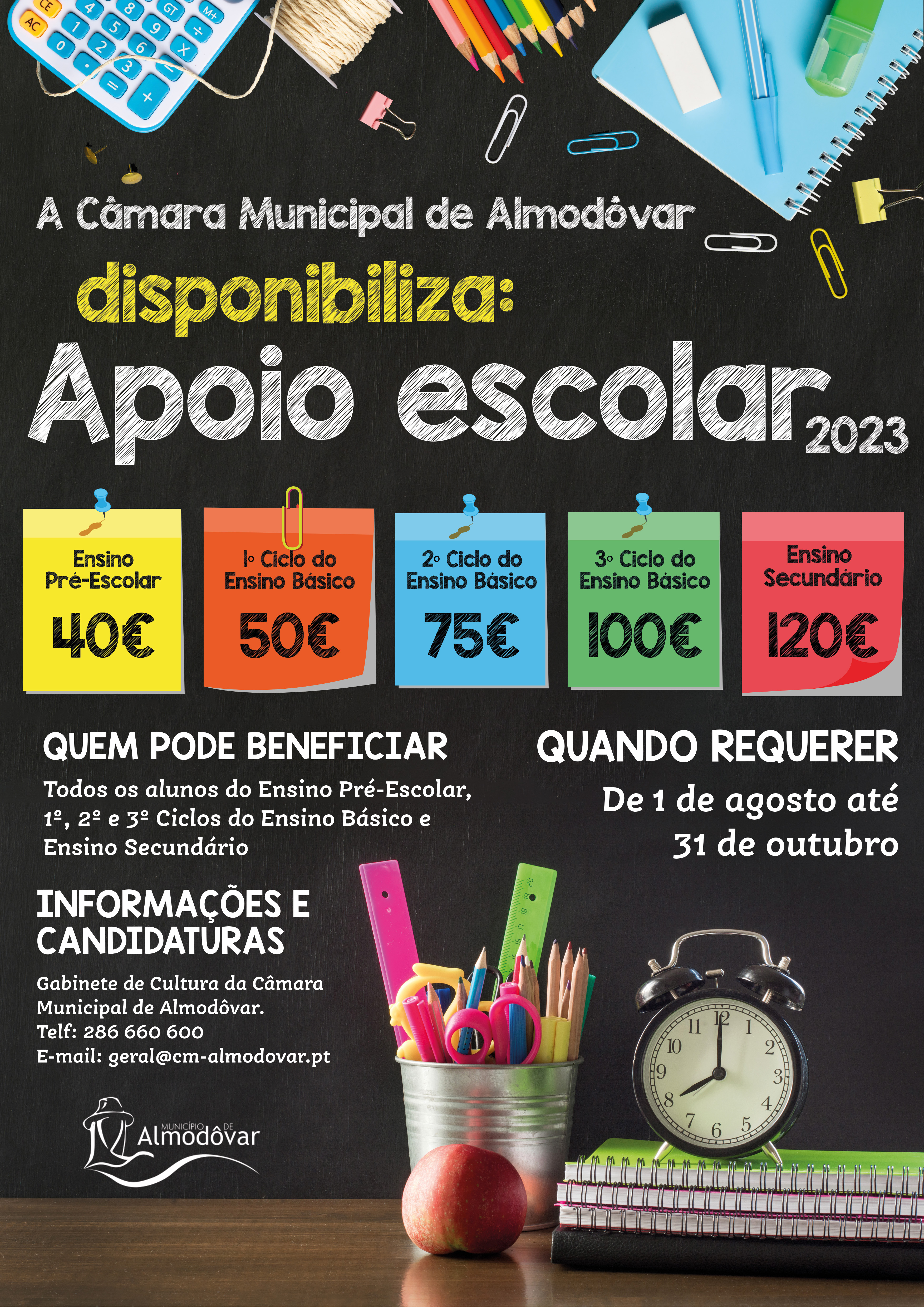 A Câmara Municipal de Almodôvar
disponibiliza:
Apoio escolar 2023

Ensino Pré-Escolar
40€

1º Ciclo do Ensino Básico
50€

2º Ciclo do Ensino Básico
75€

3º Ciclo do Ensino Básico
100€

Ensino Secundário
120€

QUEM PODE BENEFICIAR
Todos os alunos do Ensino Pré-Escolar, 1º, 2º e 3º Ciclos do Ensino Básico e Ensino Secundário

QUANDO REQUERER
De 1 de agosto até 31 de outubro

INFORMAÇÕES E CANDIDATURAS
Gabinete de Cultura da Câmara Municipal de Almodôvar.
Telf: 286 660 600
E-mail: geral@cm-almodovar.pt

MUNICÍPIO DE Almodôvar